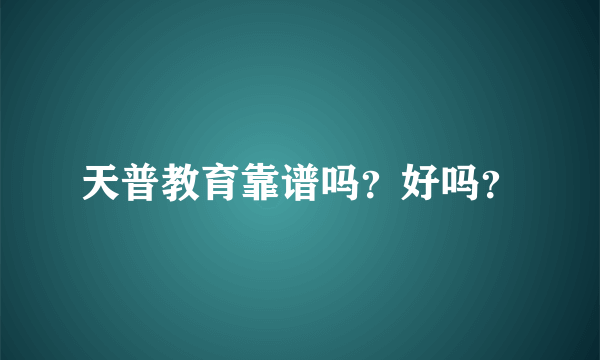 天普教育靠谱吗？好吗？